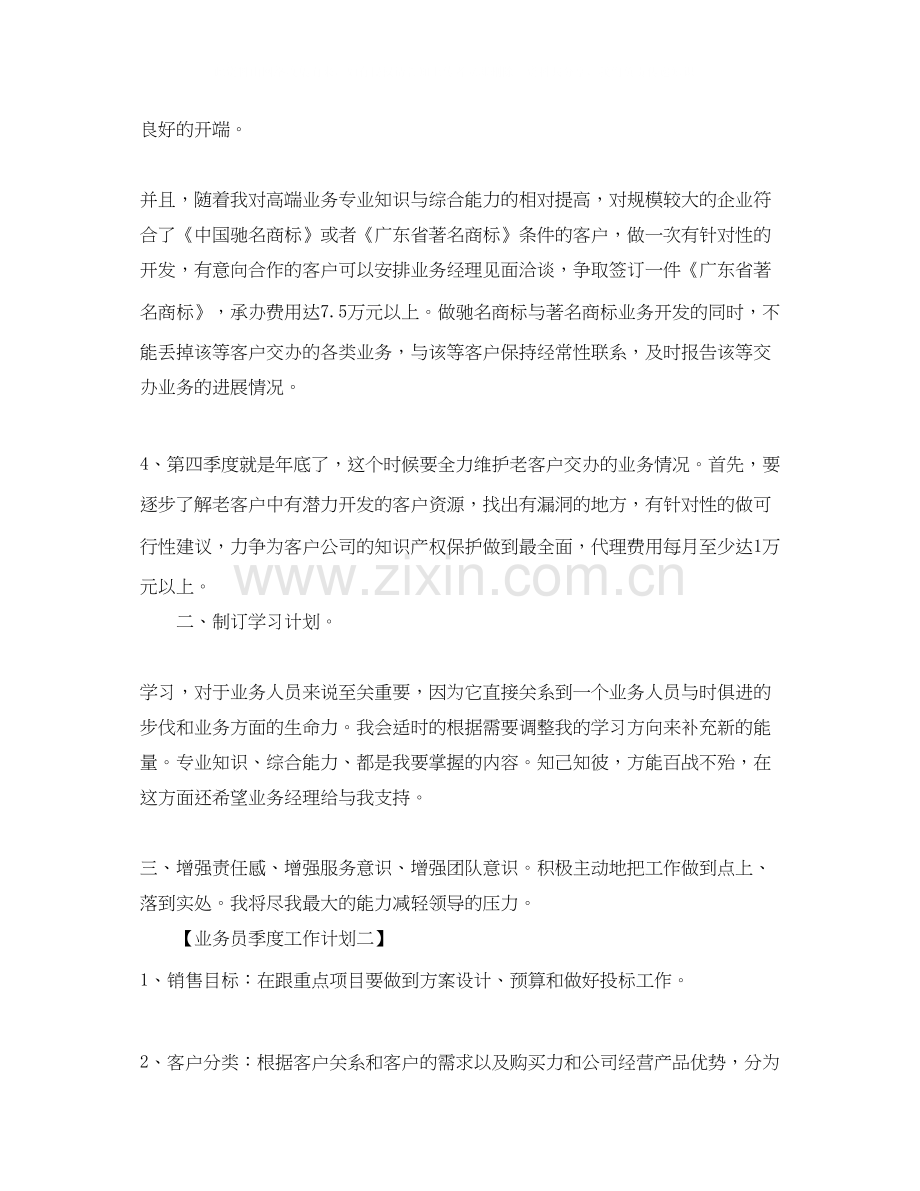 良好的开端。

并且，随着我对高端业务专业知识与综合能力的相对提高，对规模较大的企业符合了《中国驰名商标》或者《广东省著名商标》条件的客户，做一次有针对性的开发，有意向合作的客户可以安排业务经理见面洽谈，争取签订一件《广东省著名商标》，承办费用达7.5万元以上。做驰名商标与著名商标业务开发的同时，不能丢掉该等客户交办的各类业务，与该等客户保持经常性联系，及时报告该等交办业务的进展情况。

4、第四季度就是年底了，这个时候要全力维护老客户交办的业务情况。首先，要逐步了解老客户中有潜力开发的客户资源，找出有漏洞的地方，有针对性的做可行性建议，力争为客户公司的知识产权保护做到最全面，代理费用每月至少达1万元以上。

www.zixin.com.cn

二、制订学习计划。

学习，对于业务人员来说至关重要，因为它直接关系到一个业务人员与时俱进的步伐和业务方面的生命力。我会适时的根据需要调整我的学习方向来补充新的能量。专业知识、综合能力、都是我要掌握的内容。知己知彼，方能百战不殆，在这方面还希望业务经理给与我支持。

三、增强责任感、增强服务意识、增强团队意识。积极主动地把工作做到点上、落到实处。我将尽我最大的能力减轻领导的压力。

【业务员季度工作计划二】

1、销售目标：在跟重点项目要做到方案设计、预算和做好投标工作。

2、客户分类：根据客户关系和客户的需求以及购买力和公司经营产品优势，分为